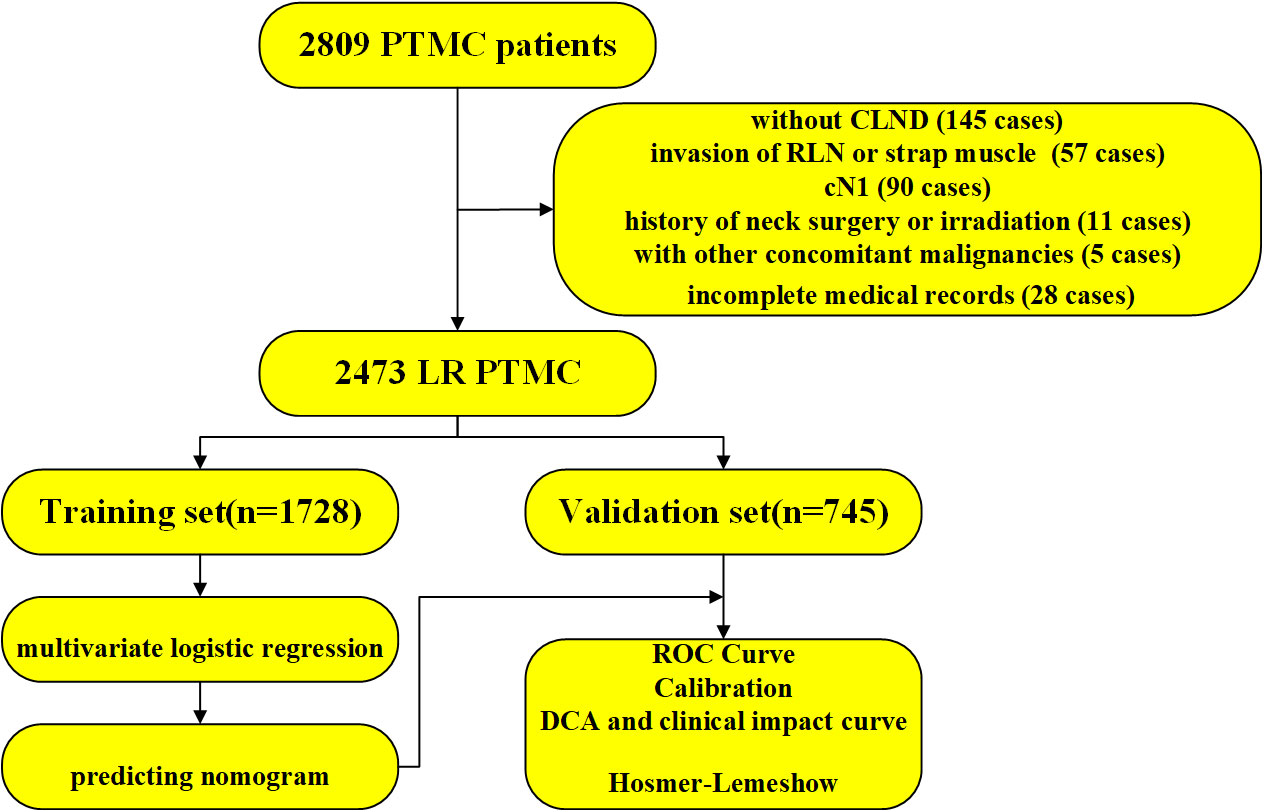 2809 PTMC patients

without CLND (145 cases)
invasion of RLN or strap muscle (57 cases)
cN1 (90 cases)
history of neck surgery or irradiation (11 cases)
with other concomitant malignancies (5 cases)
incomplete medical records (28 cases)

2473 LR PTMC

Training set(n=1728)

Validation set(n=745)

multivariate logistic regression

predicting nomogram

ROC Curve
Calibration
DCA and clinical impact curve

Hosmer-Lemeshow